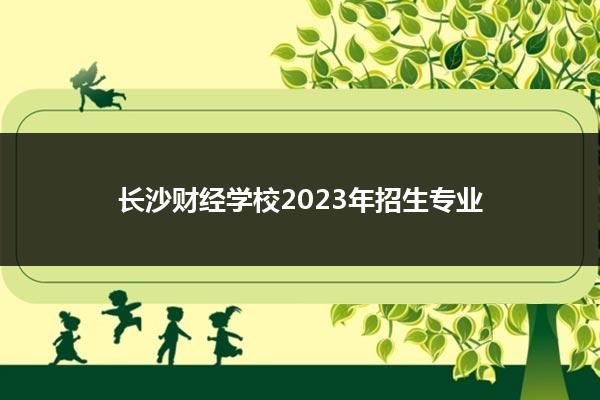 长沙财经学校2023年招生专业